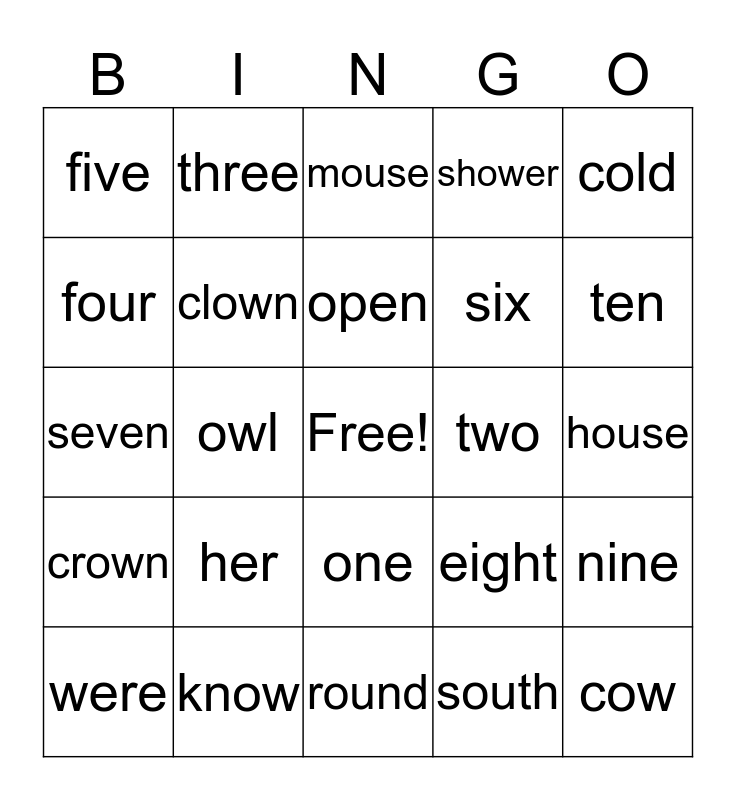 | B | I | N | G | O |
|---|---|---|---|---|
| five | three | mouse | shower | cold |
| four | clown | open | six | ten |
| seven | owl | Free! | two | house |
| crown | her | one | eight | nine |
| were | know | round | south | cow |